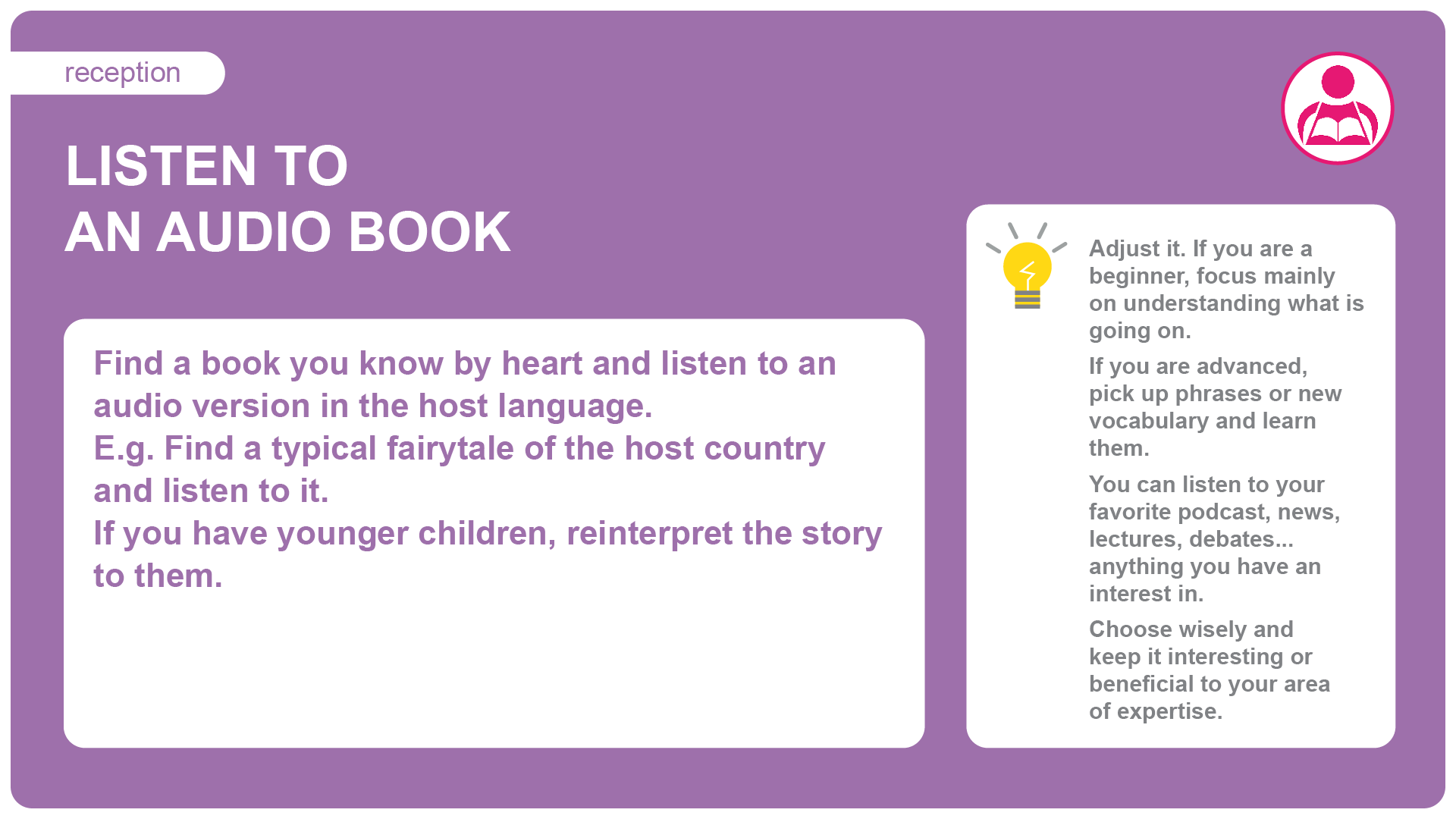 reception

LISTEN TO
AN AUDIO BOOK

Find a book you know by heart and listen to an audio version in the host language.
E.g. Find a typical fairytale of the host country and listen to it.
If you have younger children, reinterpret the story to them.

Adjust it. If you are a beginner, focus mainly on understanding what is going on.

If you are advanced, pick up phrases or new vocabulary and learn them.

You can listen to your favorite podcast, news, lectures, debates... anything you have an interest in.

Choose wisely and keep it interesting or beneficial to your area of expertise.